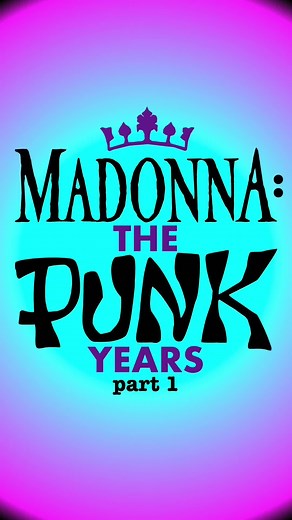 MADONNA:
THE
PUNK
YEARS
part 1